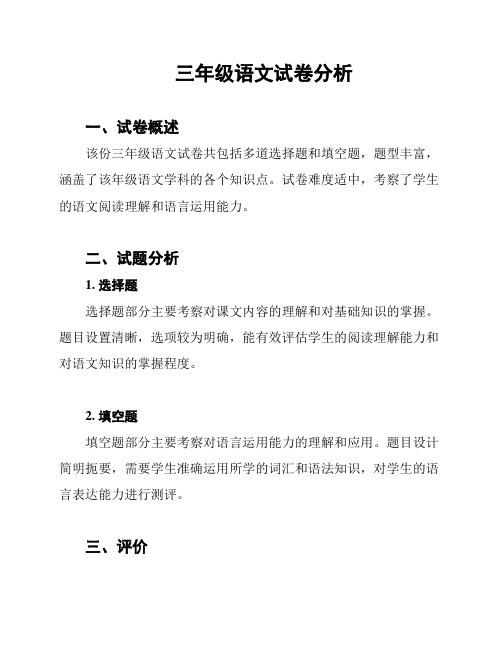 三年级语文试卷分析

一、试卷概述

该份三年级语文试卷共包括多道选择题和填空题，题型丰富，涵盖了该年级语文学科的各个知识点。试卷难度适中，考察了学生的语文阅读理解和语言运用能力。

二、试题分析

1. 选择题

选择题部分主要考察对课文内容的理解和对基础知识的掌握。题目设置清晰，选项较为明确，能有效评估学生的阅读理解能力和对语文知识的掌握程度。

2. 填空题

填空题部分主要考察对语言运用能力的理解和应用。题目设计简明扼要，需要学生准确运用所学的词汇和语法知识，对学生的语言表达能力进行测评。

三、评价